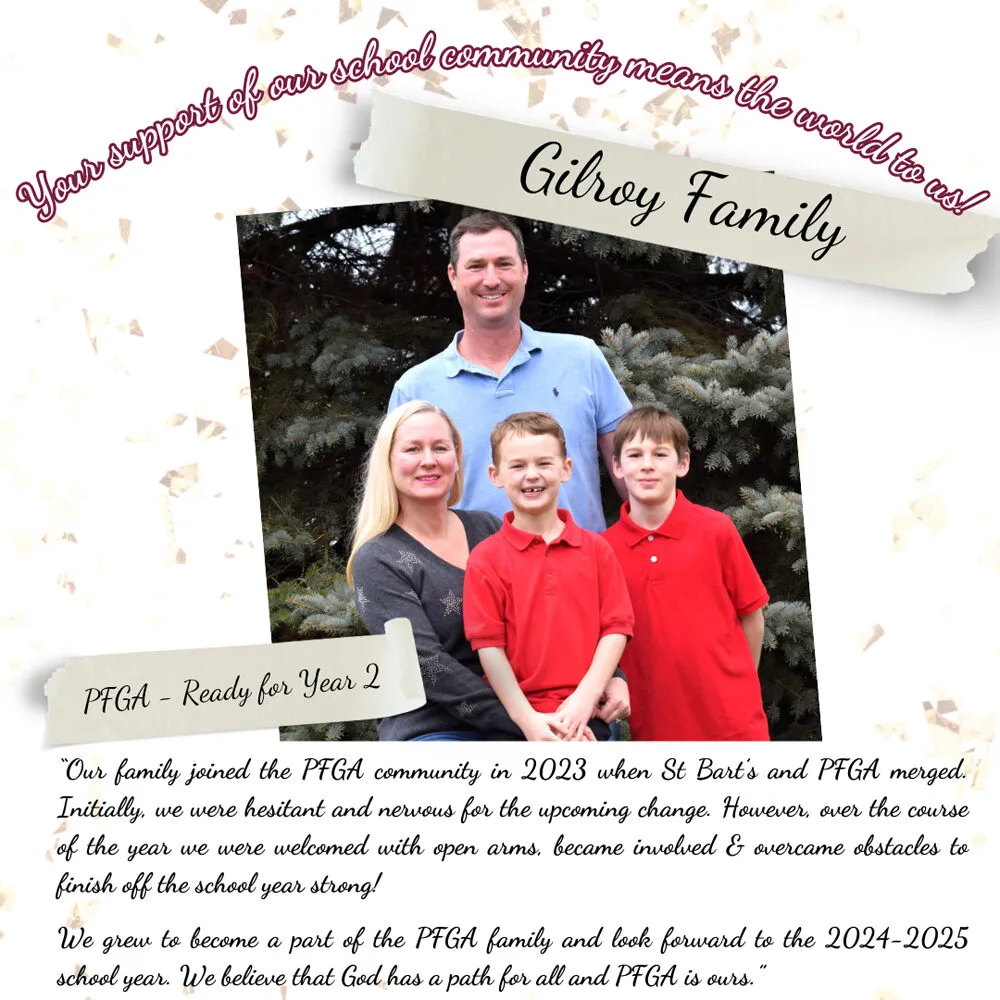 Your support of our school community means the world to us!

Gilroy Family

PFGA - Ready for Year 2

"Our family joined the PFGA community in 2023 when St Bart's and PFGA merged. Initially, we were hesitant and nervous for the upcoming change. However, over the course of the year we were welcomed with open arms, became involved & overcame obstacles to finish off the school year strong!

We grew to become a part of the PFGA family and look forward to the 2024-2025 school year. We believe that God has a path for all and PFGA is ours."